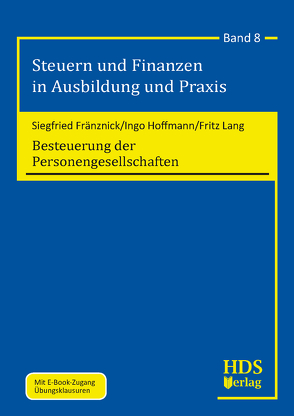 Band 8

Steuern und Finanzen in Ausbildung und Praxis

Siegfried Fränznick/Ingo Hoffmann/Fritz Lang

Besteuerung der Personengesellschaften

Mit E-Book-Zugang
Übungsklausuren

HDS
Verlag